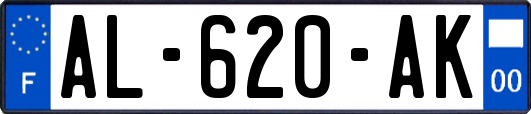 F
AL-620-AK
00